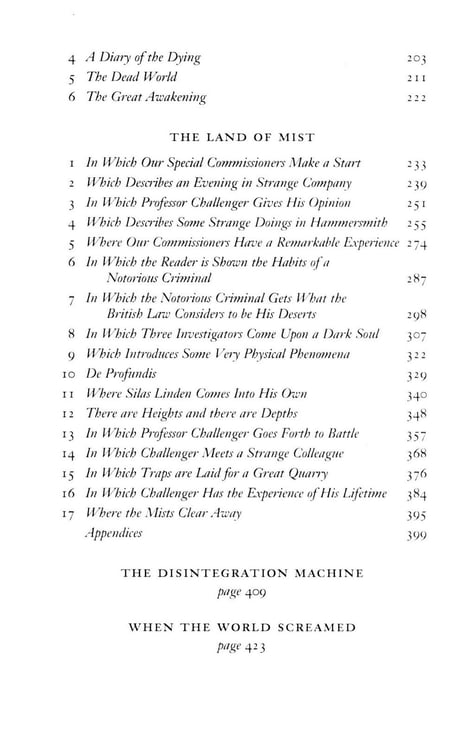 4 A Diary of the Dying 203
5 The Dead World 211
6 The Great Awakening 222

THE LAND OF MIST

1 In Which Our Special Commissioners Make a Start 233
2 Which Describes an Evening in Strange Company 239
3 In Which Professor Challenger Gives His Opinion 251
4 Which Describes Some Strange Doings in Hammersmith 255
5 Where Our Commissioners Have a Remarkable Experience 274
6 In Which the Reader is Shown the Habits of a Notorious Criminal 287
7 In Which the Notorious Criminal Gets What the British Law Considers to be His Deserts 298
8 In Which Three Investigators Come Upon a Dark Soul 307
9 Which Introduces Some Very Physical Phenomena 322
10 De Profundis 329
11 Where Silas Linden Comes Into His Own 340
12 There are Heights and there are Depths 348
13 In Which Professor Challenger Goes Forth to Battle 357
14 In Which Challenger Meets a Strange Colleague 368
15 In Which Traps are Laid for a Great Quarry 376
16 In Which Challenger Has the Experience of His Lifetime 384
17 Where the Mists Clear Away 395
Appendices 399

THE DISINTEGRATION MACHINE
page 409

WHEN THE WORLD SCREAMED
page 423